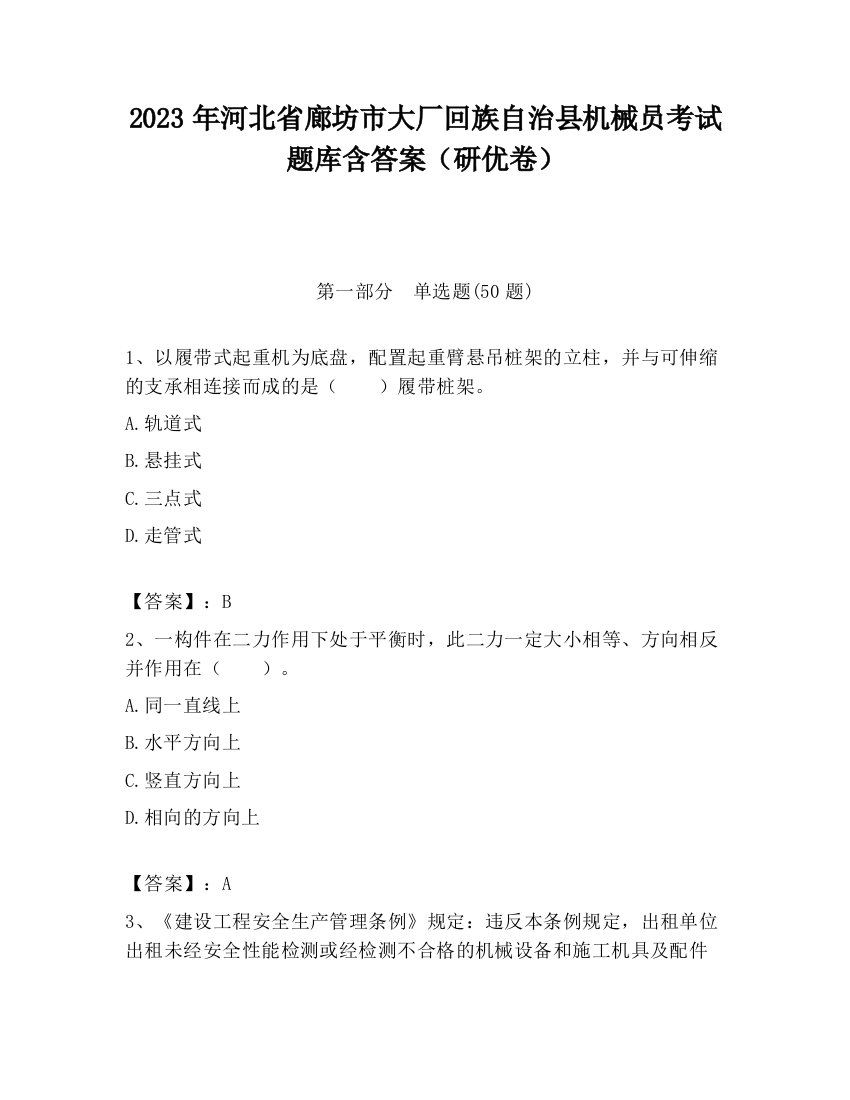 2023 年河北省廊坊市大厂回族自治县机械员考试题库含答案（研优卷）

第一部分　单选题(50 题)

1、以履带式起重机为底盘，配置起重臂悬吊桩架的立柱，并与可伸缩的支承相连接而成的是（　　）履带桩架。

A.轨道式

B.悬挂式

C.三点式

D.走管式

【答案】：B

2、一构件在二力作用下处于平衡时，此二力一定大小相等、方向相反并作用在（　　）。

A.同一直线上

B.水平方向上

C.竖直方向上

D.相向的方向上

【答案】：A

3、《建设工程安全生产管理条例》规定：违反本条例规定，出租单位出租未经安全性能检测或经检测不合格的机械设备和施工机具及配件